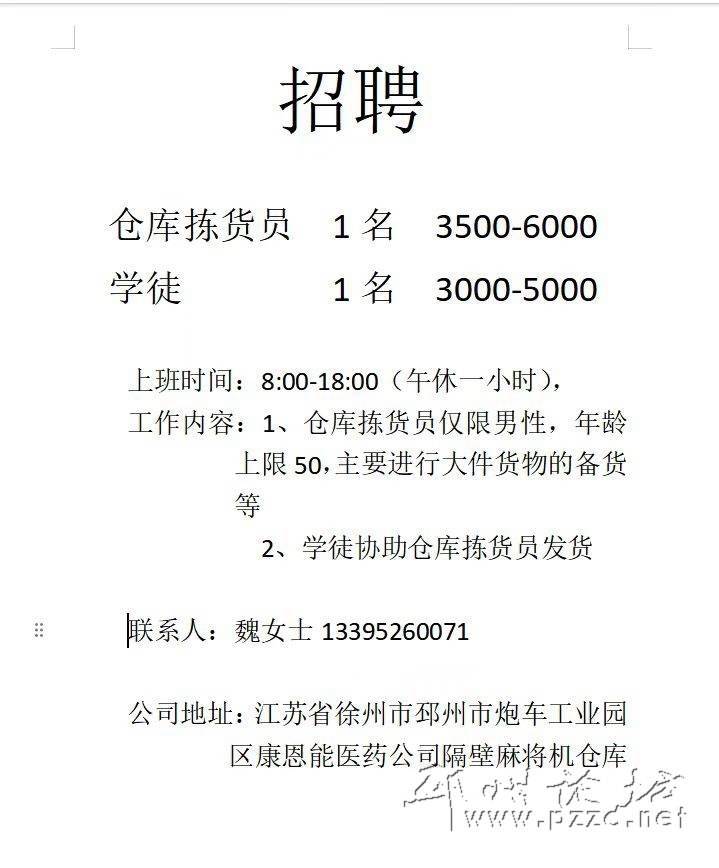 招聘

仓库拣货员　1 名　3500-6000
学徒　1 名　3000-5000

上班时间：8:00-18:00（午休一小时），
工作内容：1、仓库拣货员仅限男性，年龄上限 50,主要进行大件货物的备货等
2、学徒协助仓库拣货员发货

联系人：魏女士 13395260071

公司地址：江苏省徐州市邳州市炮车工业园区康恩能医药公司隔壁麻将机仓库

邳州论坛
www.pzzc.net